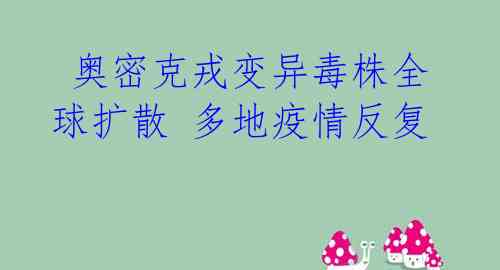 奥密克戎变异毒株全球扩散 多地疫情反复